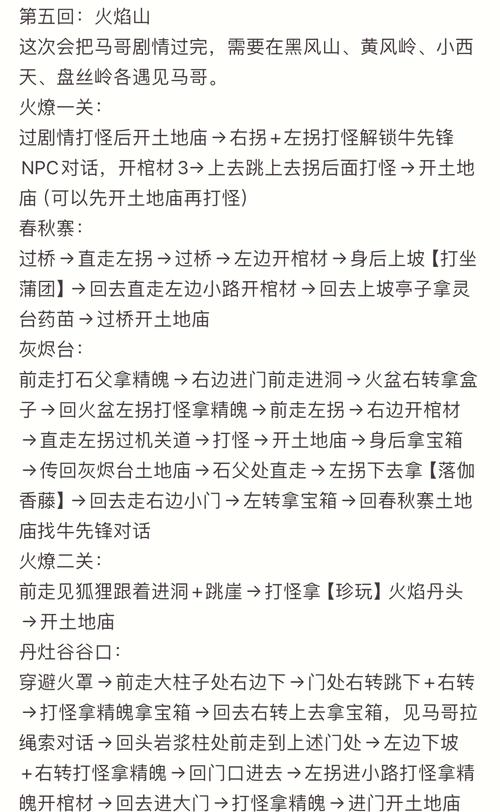 第五回：火焰山
这次会把马哥剧情过完，需要在黑风山、黄风岭、小西天、盘丝岭各遇见马哥。
火燎一关：
过剧情打怪后开土地庙→右拐+左拐打怪解锁牛先锋NPC对话，开棺材3→上去跳上去拐后面打怪→开土地庙（可以先开土地庙再打怪）
春秋寨：
过桥→直走左拐→过桥→左边开棺材→身后上坡【打坐蒲团】→回去直走左边小路开棺材→回去上坡亭子拿灵台药苗→过桥开土地庙
灰烬台：
前走打石父拿精魄→右边进门前走进洞→火盆右转拿盒子→回火盆左拐打怪拿精魄→前走左拐→右边开棺材→直走左拐过机关道→打怪→开土地庙→身后拿宝箱→传回灰烬台土地庙→石父处直走→左拐下去拿【落伽香藤】→回去走右边小门→左转拿宝箱→回春秋寨土地庙找牛先锋对话
火燎二关：
前走见狐狸跟着进洞+跳崖→打怪拿【珍玩】火焰丹头→开土地庙
丹灶谷谷口：
穿避火罩→前走大柱子处右边下→门处右转跳下+右转→打怪拿精魄拿宝箱→回去右转上去拿宝箱，见马哥拉绳索对话→回头岩浆柱处前走到上述门处→左边下坡+右转打怪拿精魄→回门口进去→左拐进小路打怪拿精魄开棺材→回去进大门→打怪拿精魄→进门开土地庙